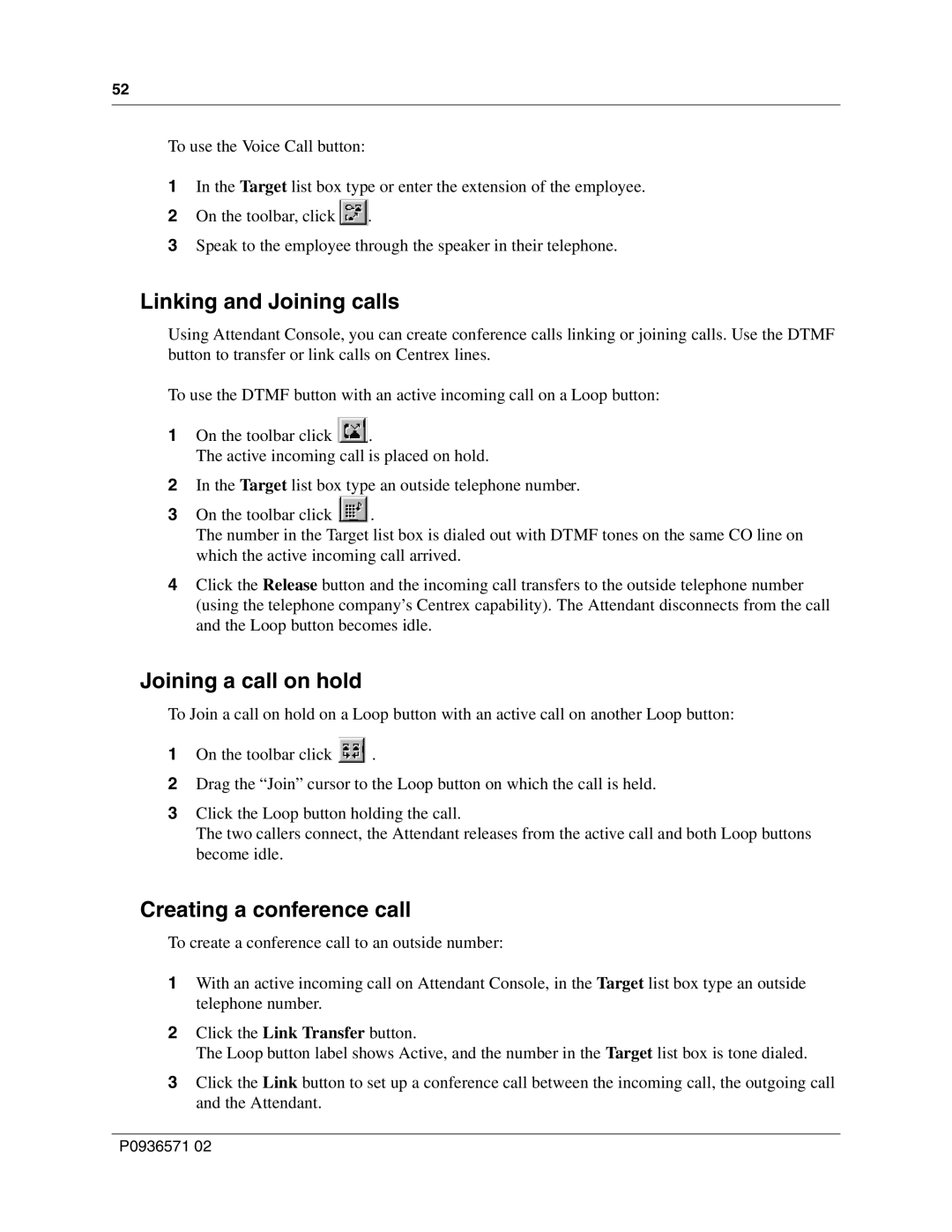 52

To use the Voice Call button:

1 In the Target list box type or enter the extension of the employee.

2 On the toolbar, click .

3 Speak to the employee through the speaker in their telephone.

Linking and Joining calls

Using Attendant Console, you can create conference calls linking or joining calls. Use the DTMF button to transfer or link calls on Centrex lines.

To use the DTMF button with an active incoming call on a Loop button:

1 On the toolbar click .
The active incoming call is placed on hold.

2 In the Target list box type an outside telephone number.

3 On the toolbar click .
The number in the Target list box is dialed out with DTMF tones on the same CO line on which the active incoming call arrived.

4 Click the Release button and the incoming call transfers to the outside telephone number (using the telephone company's Centrex capability). The Attendant disconnects from the call and the Loop button becomes idle.

Joining a call on hold

To Join a call on hold on a Loop button with an active call on another Loop button:

1 On the toolbar click .

2 Drag the "Join" cursor to the Loop button on which the call is held.

3 Click the Loop button holding the call.
The two callers connect, the Attendant releases from the active call and both Loop buttons become idle.

Creating a conference call

To create a conference call to an outside number:

1 With an active incoming call on Attendant Console, in the Target list box type an outside telephone number.

2 Click the Link Transfer button.
The Loop button label shows Active, and the number in the Target list box is tone dialed.

3 Click the Link button to set up a conference call between the incoming call, the outgoing call and the Attendant.

P0936571 02